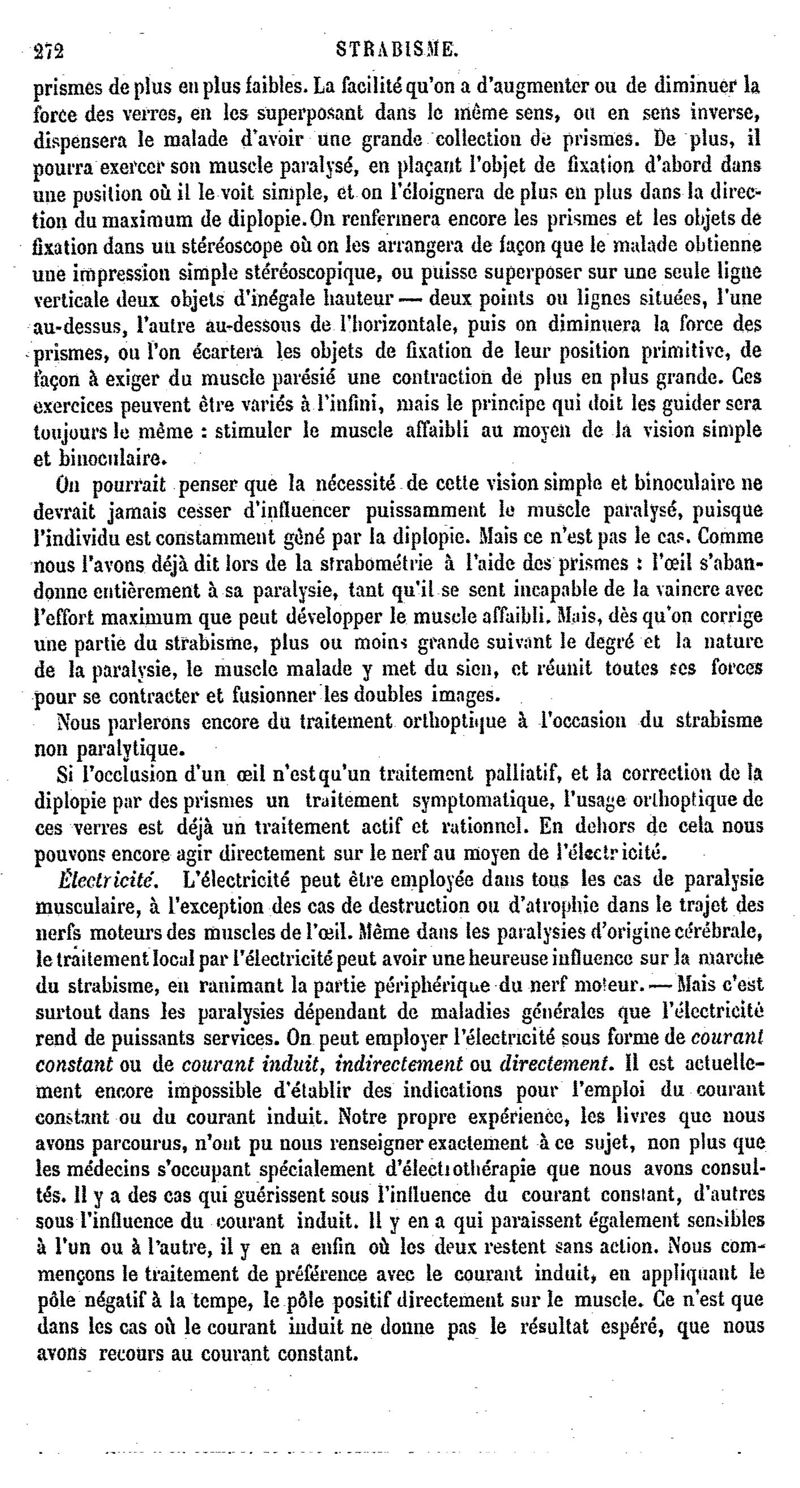 272 STRABISME.

prismes de plus en plus faibles. La facilité qu'on a d'augmenter ou de diminuer la force des verres, en les superposant dans le même sens, ou en sens inverse, dispensera le malade d'avoir une grande collection de prismes. De plus, il pourra exercer son muscle paralysé, en plaçant l'objet de fixation d'abord dans une position où il le voit simple, et on l'éloignera de plus en plus dans la direction du maximum de diplopie. On renfermera encore les prismes et les objets de fixation dans un stéréoscope où on les arrangera de façon que le malade obtienne une impression simple stéréoscopique, ou puisse superposer sur une seule ligne verticale deux objets d'inégale hauteur — deux points ou lignes situées, l'une au-dessus, l'autre au-dessous de l'horizontale, puis on diminuera la force des prismes, ou l'on écartera les objets de fixation de leur position primitive, de façon à exiger du muscle parésié une contraction de plus en plus grande. Ces exercices peuvent être variés à l'infini, mais le principe qui doit les guider sera toujours le même : stimuler le muscle affaibli au moyen de la vision simple et binoculaire.

On pourrait penser que la nécessité de cette vision simple et binoculaire ne devrait jamais cesser d'influencer puissamment le muscle paralysé, puisque l'individu est constamment gêné par la diplopie. Mais ce n'est pas le cas. Comme nous l'avons déjà dit lors de la strabométrie à l'aide des prismes : l'œil s'abandonne entièrement à sa paralysie, tant qu'il se sent incapable de la vaincre avec l'effort maximum que peut développer le muscle affaibli. Mais, dès qu'on corrige une partie du strabisme, plus ou moins grande suivant le degré et la nature de la paralysie, le muscle malade y met du sien, et réunit toutes ses forces pour se contracter et fusionner les doubles images.

Nous parlerons encore du traitement orthoptique à l'occasion du strabisme non paralytique.

Si l'occlusion d'un œil n'est qu'un traitement palliatif, et la correction de la diplopie par des prismes un traitement symptomatique, l'usage orthoptique de ces verres est déjà un traitement actif et rationnel. En dehors de cela nous pouvons encore agir directement sur le nerf au moyen de l'électricité.

Électricité. L'électricité peut être employée dans tous les cas de paralysie musculaire, à l'exception des cas de destruction ou d'atrophie dans le trajet des nerfs moteurs des muscles de l'œil. Même dans les paralysies d'origine cérébrale, le traitement local par l'électricité peut avoir une heureuse influence sur la marche du strabisme, en ranimant la partie périphérique du nerf moteur. — Mais c'est surtout dans les paralysies dépendant de maladies générales que l'électricité rend de puissants services. On peut employer l'électricité sous forme de courant constant ou de courant induit, indirectement ou directement. Il est actuellement encore impossible d'établir des indications pour l'emploi du courant constant ou du courant induit. Notre propre expérience, les livres que nous avons parcourus, n'ont pu nous renseigner exactement à ce sujet, non plus que les médecins s'occupant spécialement d'électrothérapie que nous avons consultés. Il y a des cas qui guérissent sous l'influence du courant constant, d'autres sous l'influence du courant induit. Il y en a qui paraissent également sensibles à l'un ou à l'autre, il y en a enfin où les deux restent sans action. Nous commençons le traitement de préférence avec le courant induit, en appliquant le pôle négatif à la tempe, le pôle positif directement sur le muscle. Ce n'est que dans les cas où le courant induit ne donne pas le résultat espéré, que nous avons recours au courant constant.